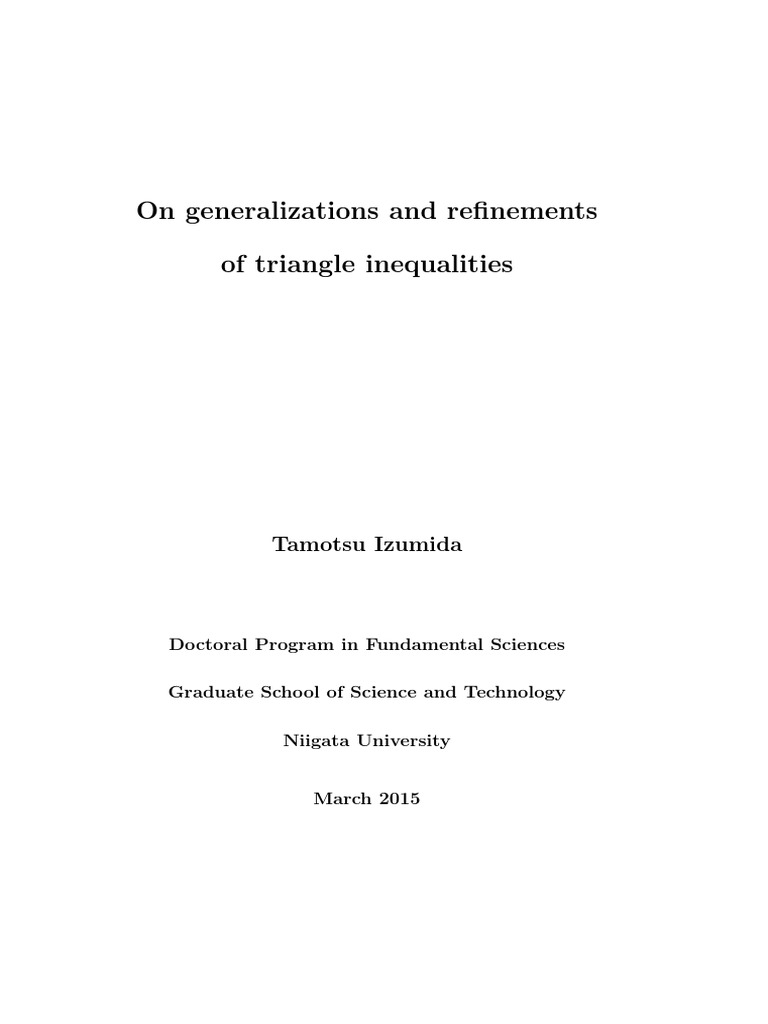 On generalizations and refinements

of triangle inequalities

Tamotsu Izumida

Doctoral Program in Fundamental Sciences

Graduate School of Science and Technology

Niigata University

March 2015